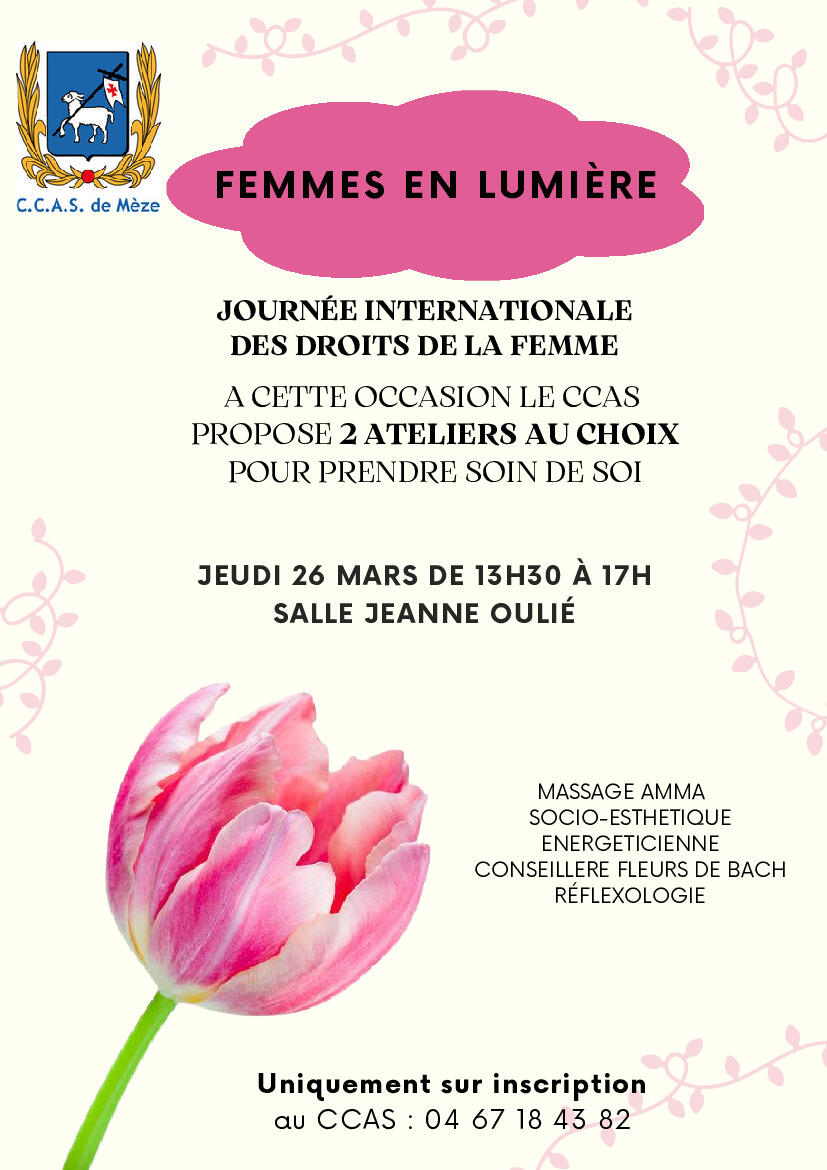 C.C.A.S. de Mèze

FEMMES EN LUMIÈRE

JOURNÉE INTERNATIONALE DES DROITS DE LA FEMME

A CETTE OCCASION LE CCAS PROPOSE 2 ATELIERS AU CHOIX POUR PRENDRE SOIN DE SOI

JEUDI 26 MARS DE 13H30 À 17H
SALLE JEANNE OULIÉ

MASSAGE AMMA
SOCIO-ESTHETIQUE
ENERGETICIENNE
CONSEILLERE FLEURS DE BACH
RÉFLEXOLOGIE

Uniquement sur inscription
au CCAS : 04 67 18 43 82